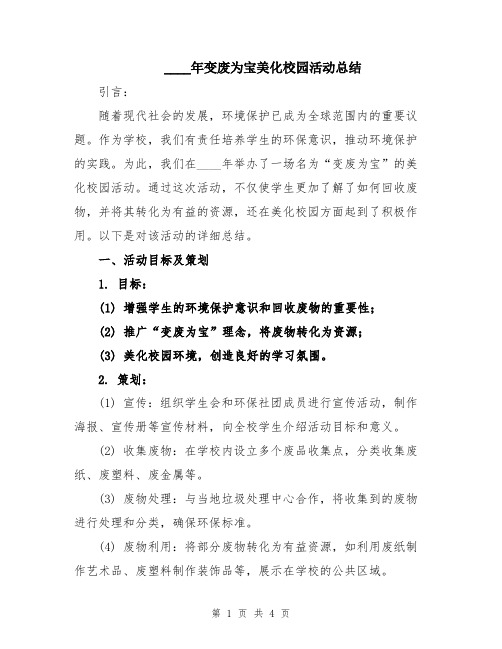 ____年变废为宝美化校园活动总结

引言：

随着现代社会的发展，环境保护已成为全球范围内的重要议题。作为学校，我们有责任培养学生的环保意识，推动环境保护的实践。为此，我们在____年举办了一场名为“变废为宝”的美化校园活动。通过这次活动，不仅使学生更加了解了如何回收废物，并将其转化为有益的资源，还在美化校园方面起到了积极作用。以下是对该活动的详细总结。

一、活动目标及策划

1. 目标：

(1) 增强学生的环境保护意识和回收废物的重要性；

(2) 推广“变废为宝”理念，将废物转化为资源；

(3) 美化校园环境，创造良好的学习氛围。

2. 策划：

(1) 宣传：组织学生会和环保社团成员进行宣传活动，制作海报、宣传册等宣传材料，向全校学生介绍活动目标和意义。

(2) 收集废物：在学校内设立多个废品收集点，分类收集废纸、废塑料、废金属等。

(3) 废物处理：与当地垃圾处理中心合作，将收集到的废物进行处理和分类，确保环保标准。

(4) 废物利用：将部分废物转化为有益资源，如利用废纸制作艺术品、废塑料制作装饰品等，展示在学校的公共区域。

第 1 页 共 4 页